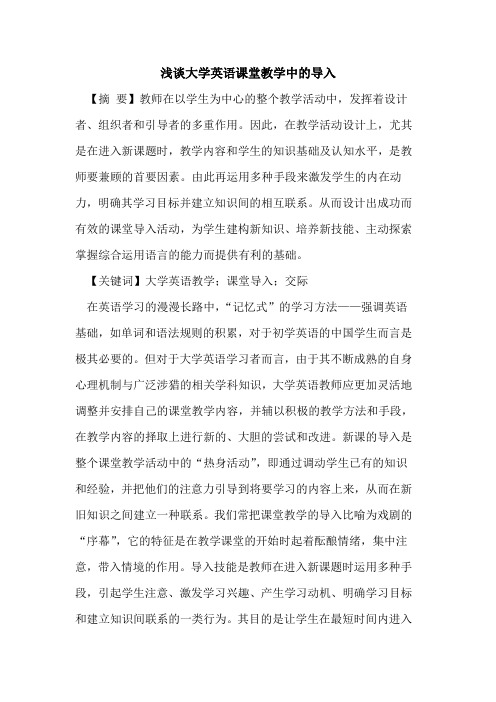 浅谈大学英语课堂教学中的导入

【摘 要】教师在以学生为中心的整个教学活动中，发挥着设计者、组织者和引导者的多重作用。因此，在教学活动设计上，尤其是在进入新课题时，教学内容和学生的知识基础及认知水平，是教师要兼顾的首要因素。由此再运用多种手段来激发学生的内在动力，明确其学习目标并建立知识间的相互联系。从而设计出成功而有效的课堂导入活动，为学生建构新知识、培养新技能、主动探索掌握综合运用语言的能力而提供有利的基础。

【关键词】大学英语教学；课堂导入；交际

在英语学习的漫漫长路中，“记忆式”的学习方法——强调英语基础，如单词和语法规则的积累，对于初学英语的中国学生而言是极其必要的。但对于大学英语学习者而言，由于其不断成熟的自身心理机制与广泛涉猎的相关学科知识，大学英语教师应更加灵活地调整并安排自己的课堂教学内容，并辅以积极的教学方法和手段，在教学内容的择取上进行新的、大胆的尝试和改进。新课的导入是整个课堂教学活动中的“热身活动”，即通过调动学生已有的知识和经验，并把他们的注意力引导到将要学习的内容上来，从而在新旧知识之间建立一种联系。我们常把课堂教学的导入比喻为戏剧的“序幕”，它的特征是在教学课堂的开始时起着酝酿情绪，集中注意，带入情境的作用。导入技能是教师在进入新课题时运用多种手段，引起学生注意、激发学习兴趣、产生学习动机、明确学习目标和建立知识间联系的一类行为。其目的是让学生在最短时间内进入